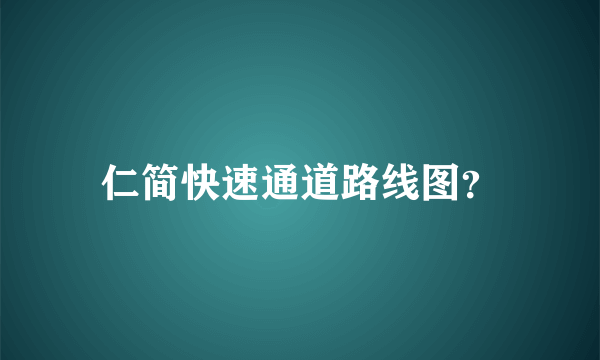 仁简快速通道路线图?